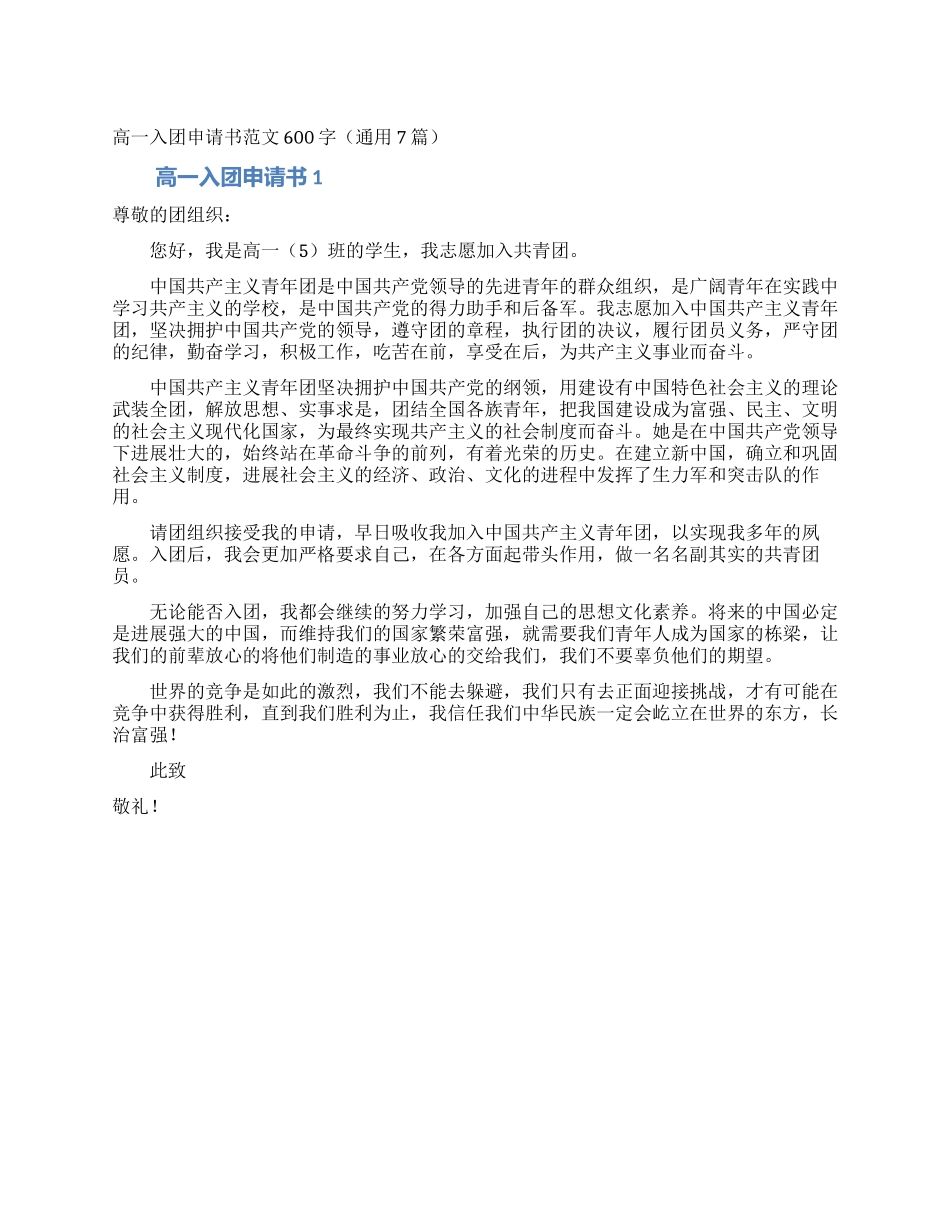 高一入团申请书范文 600 字（通用 7 篇）

高一入团申请书 1

尊敬的团组织：

您好，我是高一（5）班的学生，我志愿加入共青团。

中国共产主义青年团是中国共产党领导的先进青年的群众组织，是广阔青年在实践中学习共产主义的学校，是中国共产党的得力助手和后备军。我志愿加入中国共产主义青年团，坚决拥护中国共产党的领导，遵守团的章程，执行团的决议，履行团员义务，严守团的纪律，勤奋学习，积极工作，吃苦在前，享受在后，为共产主义事业而奋斗。

中国共产主义青年团坚决拥护中国共产党的纲领，用建设有中国特色社会主义的理论武装全团，解放思想、实事求是，团结全国各族青年，把我国建设成为富强、民主、文明的社会主义现代化国家，为最终实现共产主义的社会制度而奋斗。她是在中国共产党领导下进展壮大的，始终站在革命斗争的前列，有着光荣的历史。在建立新中国，确立和巩固社会主义制度，进展社会主义的经济、政治、文化的进程中发挥了生力军和突击队的作用。

请团组织接受我的申请，早日吸收我加入中国共产主义青年团，以实现我多年的夙愿。入团后，我会更加严格要求自己，在各方面起带头作用，做一名名副其实的共青团员。

无论能否入团，我都会继续的努力学习，加强自己的思想文化素养。将来的中国必定是进展强大的中国，而维持我们的国家繁荣富强，就需要我们青年人成为国家的栋梁，让我们的前辈放心的将他们制造的事业放心的交给我们，我们不要辜负他们的期望。

世界的竞争是如此的激烈，我们不能去躲避，我们只有去正面迎接挑战，才有可能在竞争中获得胜利，直到我们胜利为止，我信任我们中华民族一定会屹立在世界的东方，长治富强！

此致

敬礼！